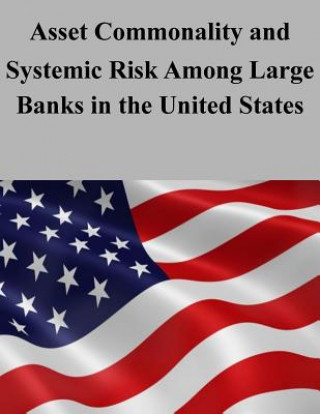 Asset Commonality and Systemic Risk Among Large Banks in the United States